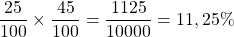 $\frac{25}{100} \times \frac{45}{100} = \frac{1125}{10000} = 11,25\%$